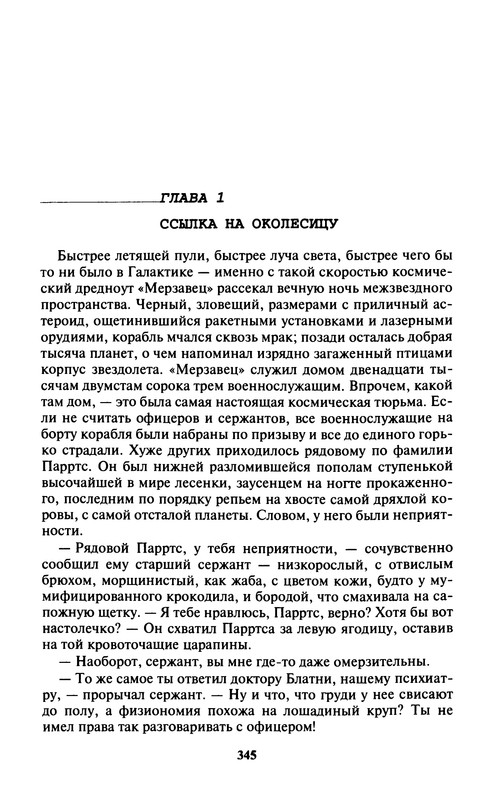 ГЛАВА 1

ССЫЛКА НА ОКОЛЕСИЦУ

Быстрее летящей пули, быстрее луча света, быстрее чего бы то ни было в Галактике — именно с такой скоростью космический дредноут «Мерзавец» рассекал вечную ночь межзвездного пространства. Черный, зловещий, размерами с приличный астероид, ощетинившийся ракетными установками и лазерными орудиями, корабль мчался сквозь мрак; позади осталась добрая тысяча планет, о чем напоминал изрядно загаженный птицами корпус звездолета. «Мерзавец» служил домом двенадцати тысячам двумстам сорока трем военнослужащим. Впрочем, какой там дом, — это была самая настоящая космическая тюрьма. Если не считать офицеров и сержантов, все военнослужащие на борту корабля были набраны по призыву и все до единого горько страдали. Хуже других приходилось рядовому по фамилии Парртс. Он был нижней разломившейся пополам ступенькой высочайшей в мире лесенки, заусенцем на ногте прокаженного, последним по порядку репьем на хвосте самой дряхлой коровы, с самой отсталой планеты. Словом, у него были неприятности.

— Рядовой Парртс, у тебя неприятности, — сочувственно сообщил ему старший сержант — низкорослый, с отвислым брюхом, морщинистый, как жаба, с цветом кожи, будто у мумифицированного крокодила, и бородой, что смахивала на сапожную щетку. — Я тебе нравлюсь, Парртс, верно? Хотя бы вот настолечко? — Он схватил Парртса за левую ягодицу, оставив на той кровоточащие царапины.

— Наоборот, сержант, вы мне где-то даже омерзительны.

— То же самое ты ответил доктору Блатни, нашему психиатру, — прорычал сержант. — Ну и что, что груди у нее свисают до полу, а физиономия похожа на лошадиный круп? Ты не имел права так разговаривать с офицером!

345